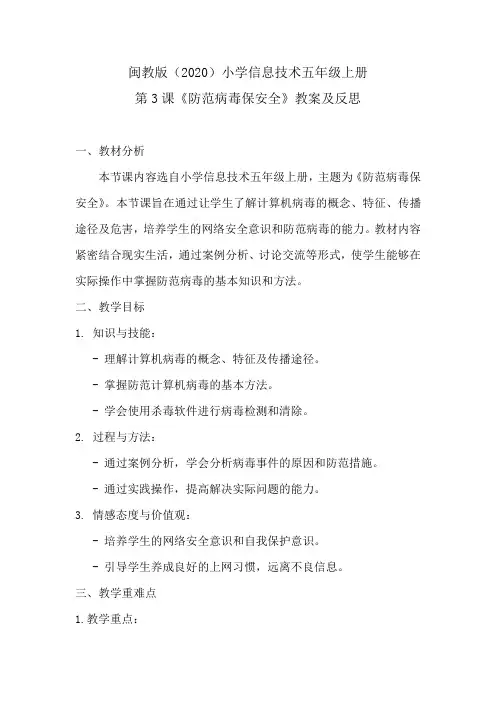 闽教版（2020）小学信息技术五年级上册
第 3 课《防范病毒保安全》教案及反思

一、教材分析

本节课内容选自小学信息技术五年级上册，主题为《防范病毒保安全》。本节课旨在通过让学生了解计算机病毒的概念、特征、传播途径及危害，培养学生的网络安全意识和防范病毒的能力。教材内容紧密结合现实生活，通过案例分析、讨论交流等形式，使学生能够在实际操作中掌握防范病毒的基本知识和方法。

二、教学目标

1. 知识与技能：

- 理解计算机病毒的概念、特征及传播途径。

- 掌握防范计算机病毒的基本方法。

- 学会使用杀毒软件进行病毒检测和清除。

2. 过程与方法：

- 通过案例分析，学会分析病毒事件的原因和防范措施。

- 通过实践操作，提高解决实际问题的能力。

3. 情感态度与价值观：

- 培养学生的网络安全意识和自我保护意识。

- 引导学生养成良好的上网习惯，远离不良信息。

三、教学重难点

1. 教学重点：